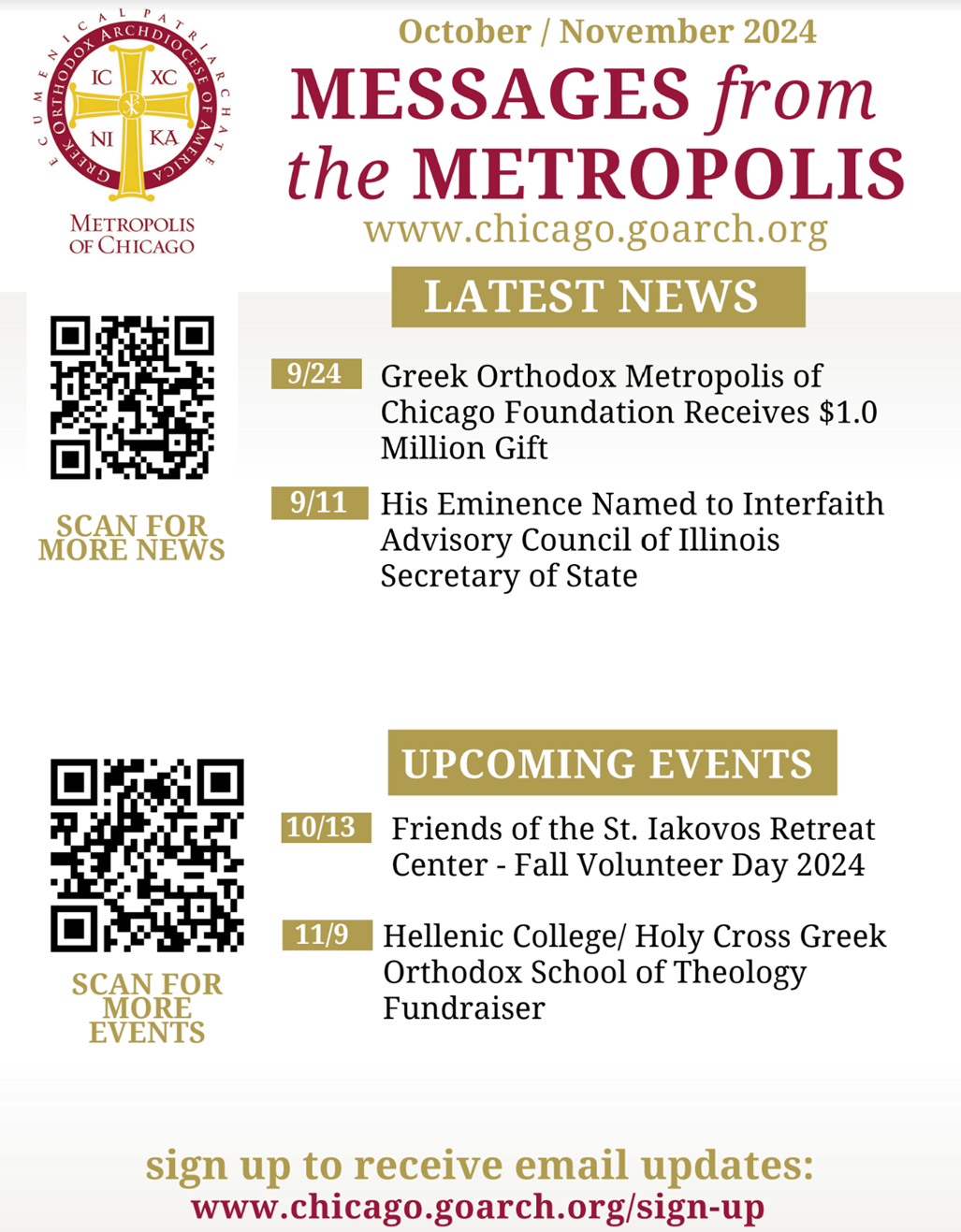 ECUMENICAL PATRIARCHATE
GREEK ORTHODOX ARCHDIOCESE OF AMERICA
IC XC
NI KA

METROPOLIS OF CHICAGO

October / November 2024

MESSAGES from the METROPOLIS

www.chicago.goarch.org

LATEST NEWS

SCAN FOR MORE NEWS

9/24 Greek Orthodox Metropolis of Chicago Foundation Receives $1.0 Million Gift

9/11 His Eminence Named to Interfaith Advisory Council of Illinois Secretary of State

UPCOMING EVENTS

SCAN FOR MORE EVENTS

10/13 Friends of the St. Iakovos Retreat Center - Fall Volunteer Day 2024

11/9 Hellenic College/ Holy Cross Greek Orthodox School of Theology Fundraiser

sign up to receive email updates:
www.chicago.goarch.org/sign-up